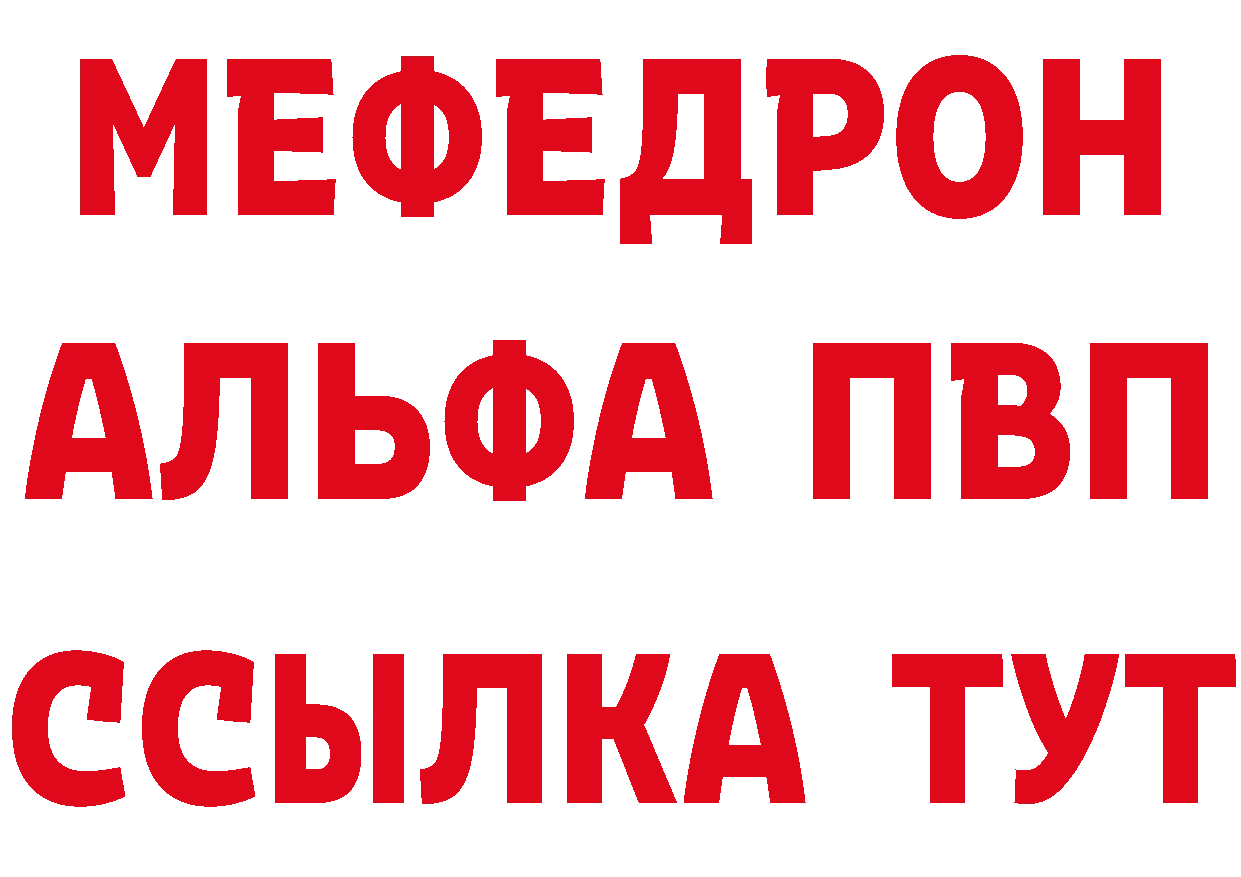 МЕФЕДРОН
АЛЬФА ПВП
ССЫЛКА ТУТ